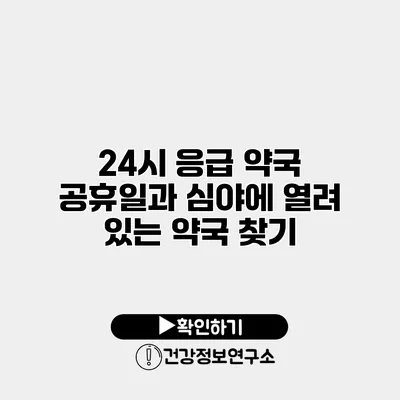 24시 응급 약국
공휴일과 심야에 열려
있는 약국 찾기

▶확인하기

건강정보연구소